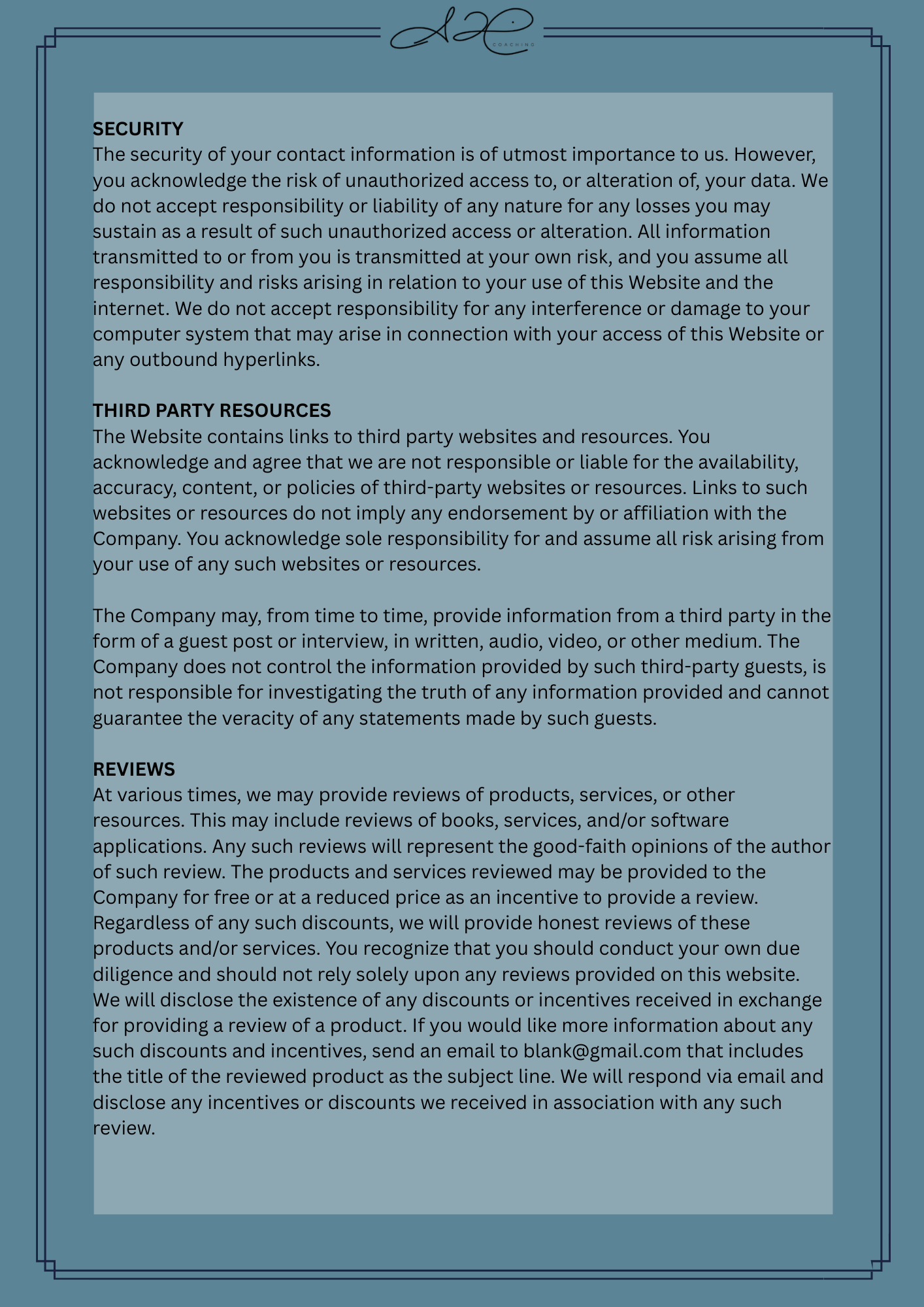 AH
COACHING

SECURITY
The security of your contact information is of utmost importance to us. However, you acknowledge the risk of unauthorized access to, or alteration of, your data. We do not accept responsibility or liability of any nature for any losses you may sustain as a result of such unauthorized access or alteration. All information transmitted to or from you is transmitted at your own risk, and you assume all responsibility and risks arising in relation to your use of this Website and the internet. We do not accept responsibility for any interference or damage to your computer system that may arise in connection with your access of this Website or any outbound hyperlinks.

THIRD PARTY RESOURCES
The Website contains links to third party websites and resources. You acknowledge and agree that we are not responsible or liable for the availability, accuracy, content, or policies of third-party websites or resources. Links to such websites or resources do not imply any endorsement by or affiliation with the Company. You acknowledge sole responsibility for and assume all risk arising from your use of any such websites or resources.

The Company may, from time to time, provide information from a third party in the form of a guest post or interview, in written, audio, video, or other medium. The Company does not control the information provided by such third-party guests, is not responsible for investigating the truth of any information provided and cannot guarantee the veracity of any statements made by such guests.

REVIEWS
At various times, we may provide reviews of products, services, or other resources. This may include reviews of books, services, and/or software applications. Any such reviews will represent the good-faith opinions of the author of such review. The products and services reviewed may be provided to the Company for free or at a reduced price as an incentive to provide a review. Regardless of any such discounts, we will provide honest reviews of these products and/or services. You recognize that you should conduct your own due diligence and should not rely solely upon any reviews provided on this website. We will disclose the existence of any discounts or incentives received in exchange for providing a review of a product. If you would like more information about any such discounts and incentives, send an email to blank@gmail.com that includes the title of the reviewed product as the subject line. We will respond via email and disclose any incentives or discounts we received in association with any such review.